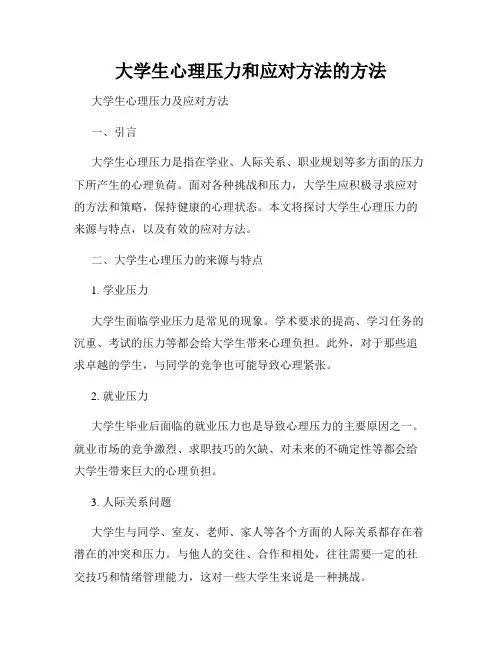 大学生心理压力和应对方法的方法

大学生心理压力及应对方法

一、引言

大学生心理压力是指在学业、人际关系、职业规划等多方面的压力下所产生的心理负荷。面对各种挑战和压力，大学生应积极寻求应对的方法和策略，保持健康的心理状态。本文将探讨大学生心理压力的来源与特点，以及有效的应对方法。

二、大学生心理压力的来源与特点

1. 学业压力

大学生面临学业压力是常见的现象。学术要求的提高、学习任务的沉重、考试的压力等都会给大学生带来心理负担。此外，对于那些追求卓越的学生，与同学的竞争也可能导致心理紧张。

2. 就业压力

大学生毕业后面临的就业压力也是导致心理压力的主要原因之一。就业市场的竞争激烈、求职技巧的欠缺、对未来的不确定性等都会给大学生带来巨大的心理负担。

3. 人际关系问题

大学生与同学、室友、老师、家人等各个方面的人际关系都存在着潜在的冲突和压力。与他人的交往、合作和相处，往往需要一定的社交技巧和情绪管理能力，这对一些大学生来说是一种挑战。